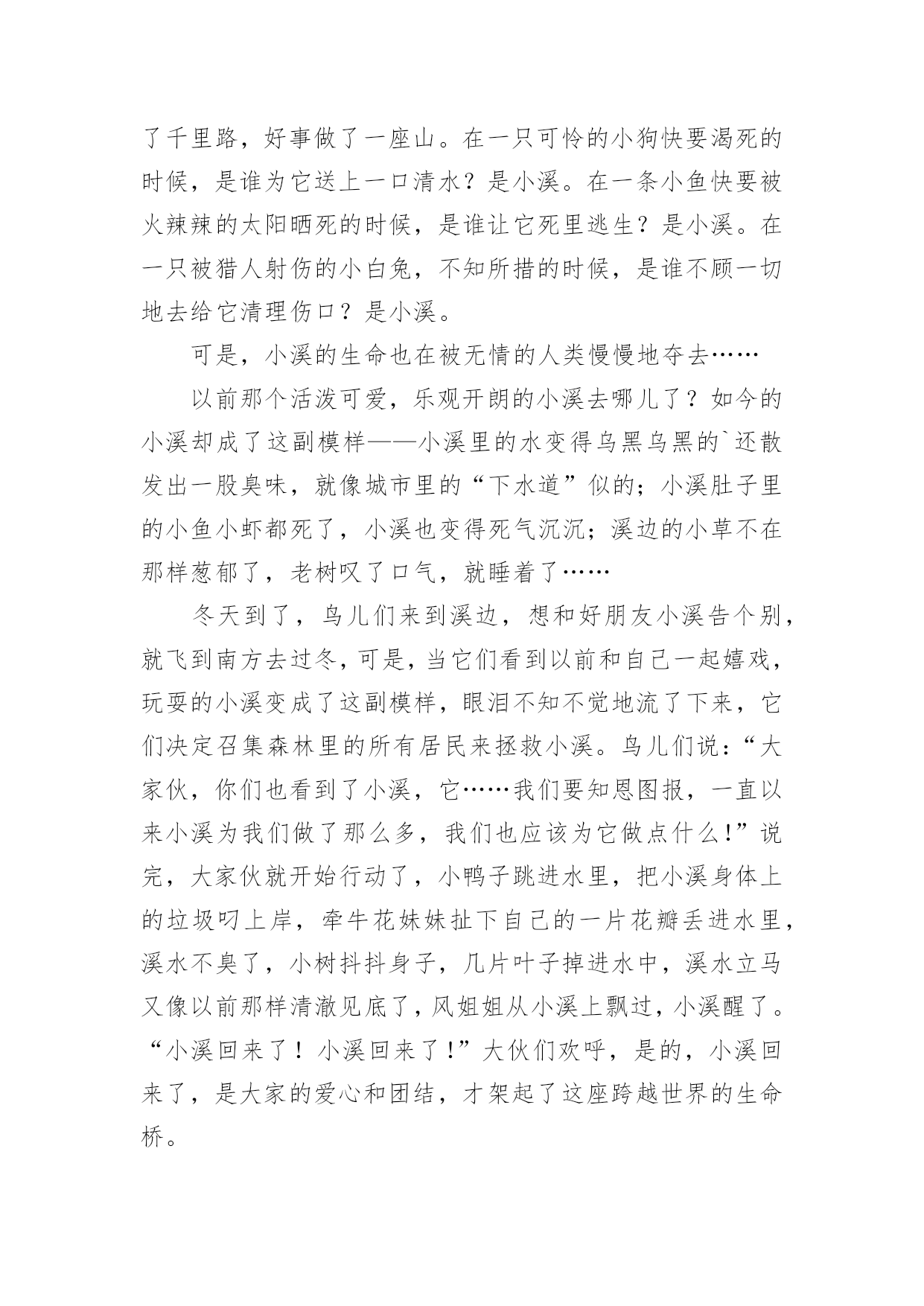 了千里路，好事做了一座山。在一只可怜的小狗快要渴死的时候，是谁为它送上一口清水？是小溪。在一条小鱼快要被火辣辣的太阳晒死的时候，是谁让它死里逃生？是小溪。在一只被猎人射伤的小白兔，不知所措的时候，是谁不顾一切地去给它清理伤口？是小溪。

可是，小溪的生命也在被无情的人类慢慢地夺去……

以前那个活泼可爱，乐观开朗的小溪去哪儿了？如今的小溪却成了这副模样——小溪里的水变得乌黑乌黑的`还散发出一股臭味，就像城市里的“下水道”似的；小溪肚子里的小鱼小虾都死了，小溪也变得死气沉沉；溪边的小草不在那样葱郁了，老树叹了口气，就睡着了……

冬天到了，鸟儿们来到溪边，想和好朋友小溪告个别，就飞到南方去过冬，可是，当它们看到以前和自己一起嬉戏，玩耍的小溪变成了这副模样，眼泪不知不觉地流了下来，它们决定召集森林里的所有居民来拯救小溪。鸟儿们说：“大家伙，你们也看到了小溪，它……我们要知恩图报，一直以来小溪为我们做了那么多，我们也应该为它做点什么！”说完，大家伙就开始行动了，小鸭子跳进水里，把小溪身体上的垃圾叼上岸，牵牛花妹妹扯下自己的一片花瓣丢进水里，溪水不臭了，小树抖抖身子，几片叶子掉进水中，溪水立马又像以前那样清澈见底了，风姐姐从小溪上飘过，小溪醒了。“小溪回来了！小溪回来了！”大伙们欢呼，是的，小溪回来了，是大家的爱心和团结，才架起了这座跨越世界的生命桥。